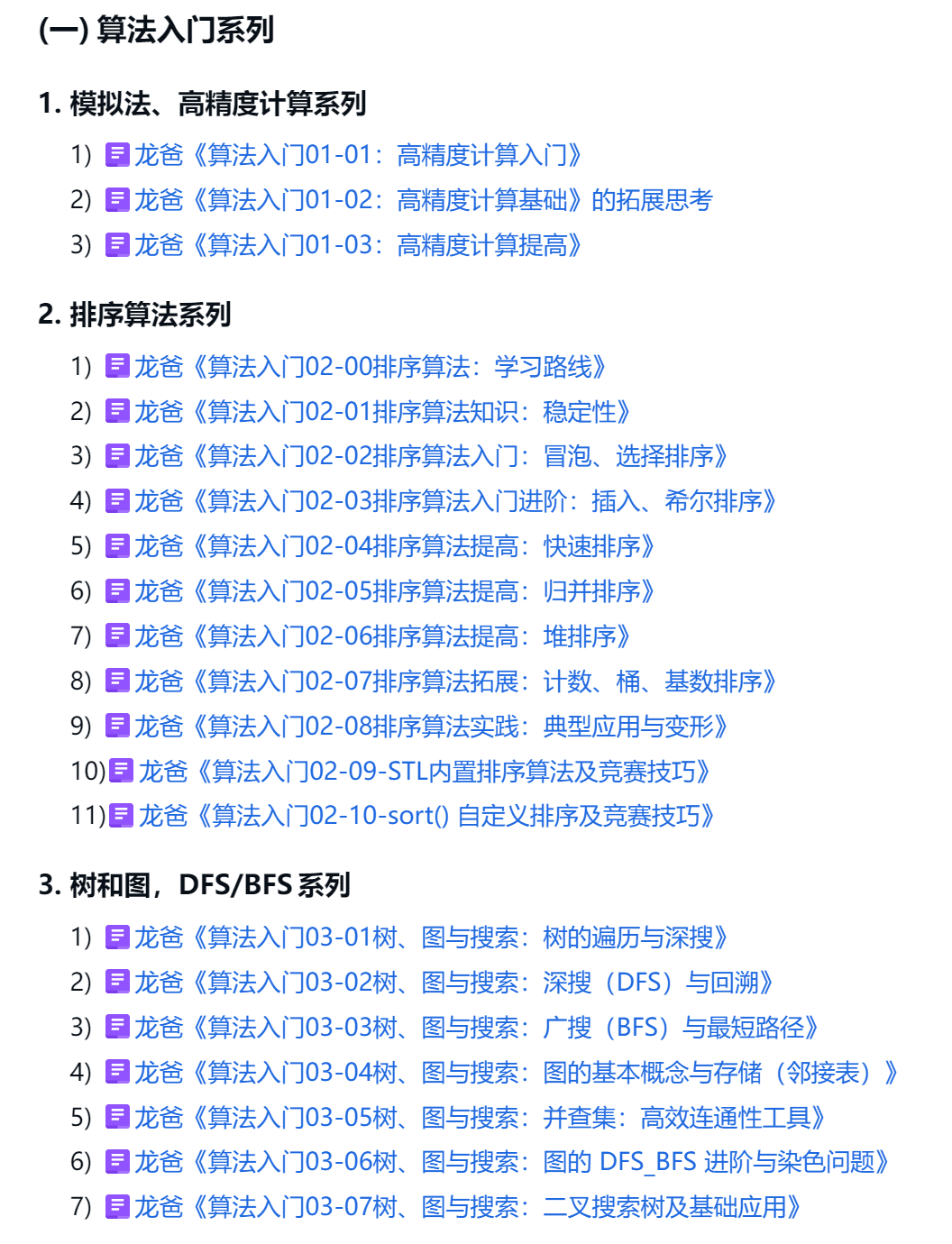 (一) 算法入门系列

1. 模拟法、高精度计算系列

1) 龙爸《算法入门01-01：高精度计算入门》
2) 龙爸《算法入门01-02：高精度计算基础》的拓展思考
3) 龙爸《算法入门01-03：高精度计算提高》

2. 排序算法系列

1) 龙爸《算法入门02-00排序算法：学习路线》
2) 龙爸《算法入门02-01排序算法知识：稳定性》
3) 龙爸《算法入门02-02排序算法入门：冒泡、选择排序》
4) 龙爸《算法入门02-03排序算法入门进阶：插入、希尔排序》
5) 龙爸《算法入门02-04排序算法提高：快速排序》
6) 龙爸《算法入门02-05排序算法提高：归并排序》
7) 龙爸《算法入门02-06排序算法提高：堆排序》
8) 龙爸《算法入门02-07排序算法拓展：计数、桶、基数排序》
9) 龙爸《算法入门02-08排序算法实践：典型应用与变形》
10) 龙爸《算法入门02-09-STL内置排序算法及竞赛技巧》
11) 龙爸《算法入门02-10-sort() 自定义排序及竞赛技巧》

3. 树和图，DFS/BFS 系列

1) 龙爸《算法入门03-01树、图与搜索：树的遍历与深搜》
2) 龙爸《算法入门03-02树、图与搜索：深搜（DFS）与回溯》
3) 龙爸《算法入门03-03树、图与搜索：广搜（BFS）与最短路径》
4) 龙爸《算法入门03-04树、图与搜索：图的基本概念与存储（邻接表）》
5) 龙爸《算法入门03-05树、图与搜索：并查集：高效连通性工具》
6) 龙爸《算法入门03-06树、图与搜索：图的 DFS_BFS 进阶与染色问题》
7) 龙爸《算法入门03-07树、图与搜索：二叉搜索树及基础应用》